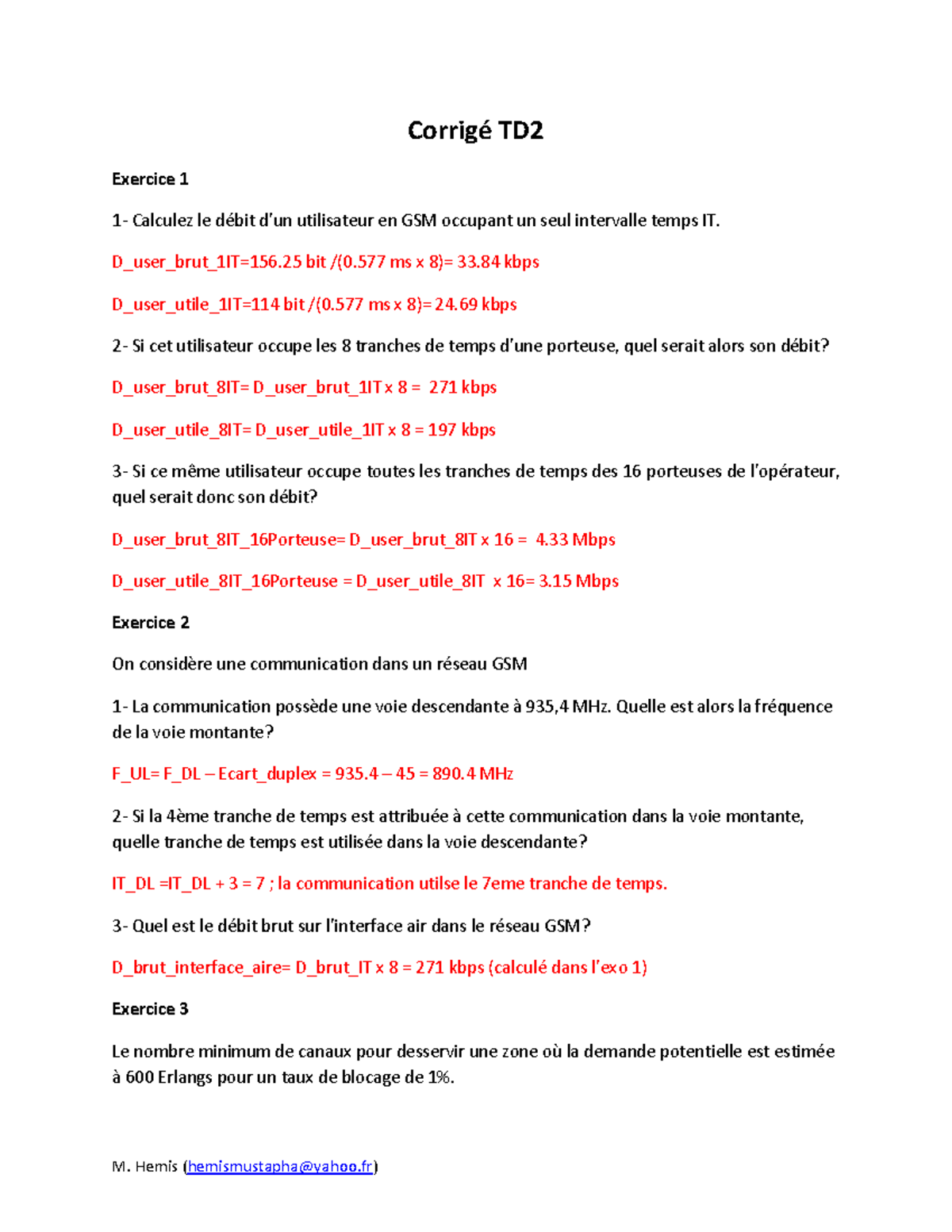 Corrigé TD2

Exercice 1

1- Calculez le débit d'un utilisateur en GSM occupant un seul intervalle temps IT.

D_user_brut_1IT=156.25 bit /(0.577 ms x 8)= 33.84 kbps

D_user_utile_1IT=114 bit /(0.577 ms x 8)= 24.69 kbps

2- Si cet utilisateur occupe les 8 tranches de temps d'une porteuse, quel serait alors son débit?

D_user_brut_8IT= D_user_brut_1IT x 8 = 271 kbps

D_user_utile_8IT= D_user_utile_1IT x 8 = 197 kbps

3- Si ce même utilisateur occupe toutes les tranches de temps des 16 porteuses de l'opérateur, quel serait donc son débit?

D_user_brut_8IT_16Porteuse= D_user_brut_8IT x 16 = 4.33 Mbps

D_user_utile_8IT_16Porteuse = D_user_utile_8IT x 16= 3.15 Mbps

Exercice 2

On considère une communication dans un réseau GSM

1- La communication possède une voie descendante à 935,4 MHz. Quelle est alors la fréquence de la voie montante?

F_UL= F_DL – Ecart_duplex = 935.4 – 45 = 890.4 MHz

2- Si la 4ème tranche de temps est attribuée à cette communication dans la voie montante, quelle tranche de temps est utilisée dans la voie descendante?

IT_DL =IT_DL + 3 = 7 ; la communication utilse le 7eme tranche de temps.

3- Quel est le débit brut sur l'interface air dans le réseau GSM?

D_brut_interface_aire= D_brut_IT x 8 = 271 kbps (calculé dans l'exo 1)

Exercice 3

Le nombre minimum de canaux pour desservir une zone où la demande potentielle est estimée à 600 Erlangs pour un taux de blocage de 1%.

M. Hemis (hemismustapha@yahoo.fr)